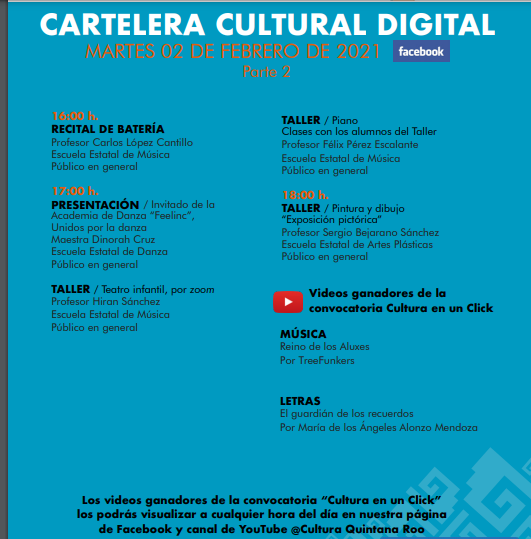 CARTELERA CULTURAL DIGITAL
MARTES 02 DE FEBRERO DE 2021
facebook
Parte 2

16:00 h.
RECITAL DE BATERÍA
Profesor Carlos López Cantillo
Escuela Estatal de Música
Público en general

17:00 h.
PRESENTACIÓN / Invitado de la Academia de Danza "Feelinc", Unidos por la danza
Maestra Dinorah Cruz
Escuela Estatal de Danza
Público en general

TALLER / Teatro infantil, por zoom
Profesor Hiran Sánchez
Escuela Estatal de Música
Público en general

TALLER / Piano
Clases con los alumnos del Taller
Profesor Félix Pérez Escalante
Escuela Estatal de Música
Público en general

18:00 h.
TALLER / Pintura y dibujo
"Exposición pictórica"
Profesor Sergio Bejarano Sánchez
Escuela Estatal de Artes Plásticas
Público en general

Videos ganadores de la convocatoria Cultura en un Click

MÚSICA
Reino de los Aluxes
Por TreeFunkers

LETRAS
El guardián de los recuerdos
Por María de los Ángeles Alonzo Mendoza

Los videos ganadores de la convocatoria "Cultura en un Click" los podrás visualizar a cualquier hora del día en nuestra página de Facebook y canal de YouTube @Cultura Quintana Roo